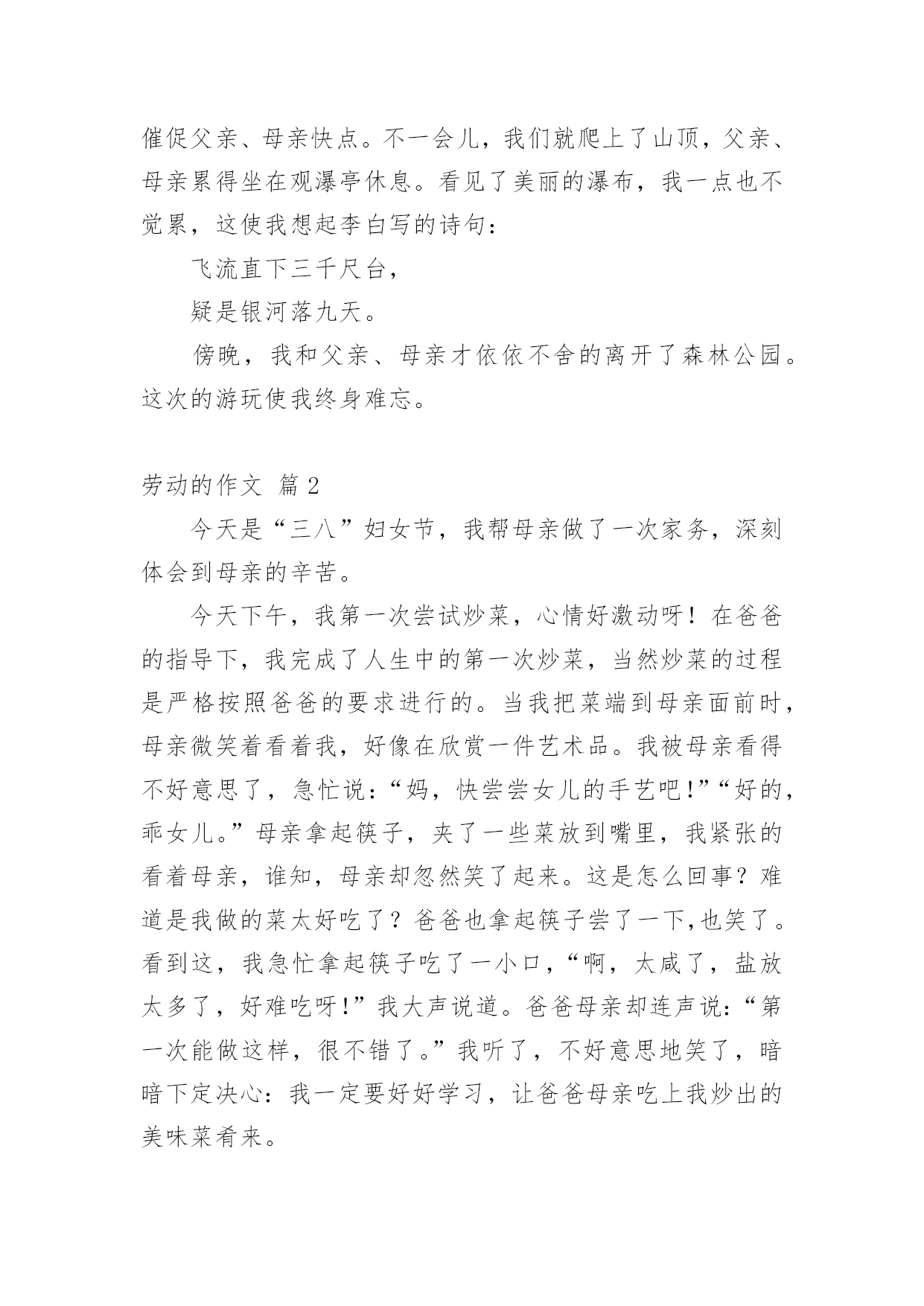 催促父亲、母亲快点。不一会儿，我们就爬上了山顶，父亲、母亲累得坐在观瀑亭休息。看见了美丽的瀑布，我一点也不觉累，这使我想起李白写的诗句：

飞流直下三千尺台，

疑是银河落九天。

傍晚，我和父亲、母亲才依依不舍的离开了森林公园。这次的游玩使我终身难忘。

劳动的作文 篇2

今天是“三八”妇女节，我帮母亲做了一次家务，深刻体会到母亲的辛苦。

今天下午，我第一次尝试炒菜，心情好激动呀！在爸爸的指导下，我完成了人生中的第一次炒菜，当然炒菜的过程是严格按照爸爸的要求进行的。当我把菜端到母亲面前时，母亲微笑着看着我，好像在欣赏一件艺术品。我被母亲看得不好意思了，急忙说：“妈，快尝尝女儿的手艺吧!”“好的，乖女儿。”母亲拿起筷子，夹了一些菜放到嘴里，我紧张的看着母亲，谁知，母亲却忽然笑了起来。这是怎么回事？难道是我做的菜太好吃了？爸爸也拿起筷子尝了一下,也笑了。看到这，我急忙拿起筷子吃了一小口，“啊，太咸了，盐放太多了，好难吃呀!”我大声说道。爸爸母亲却连声说：“第一次能做这样，很不错了。”我听了，不好意思地笑了，暗暗下定决心：我一定要好好学习，让爸爸母亲吃上我炒出的美味菜肴来。